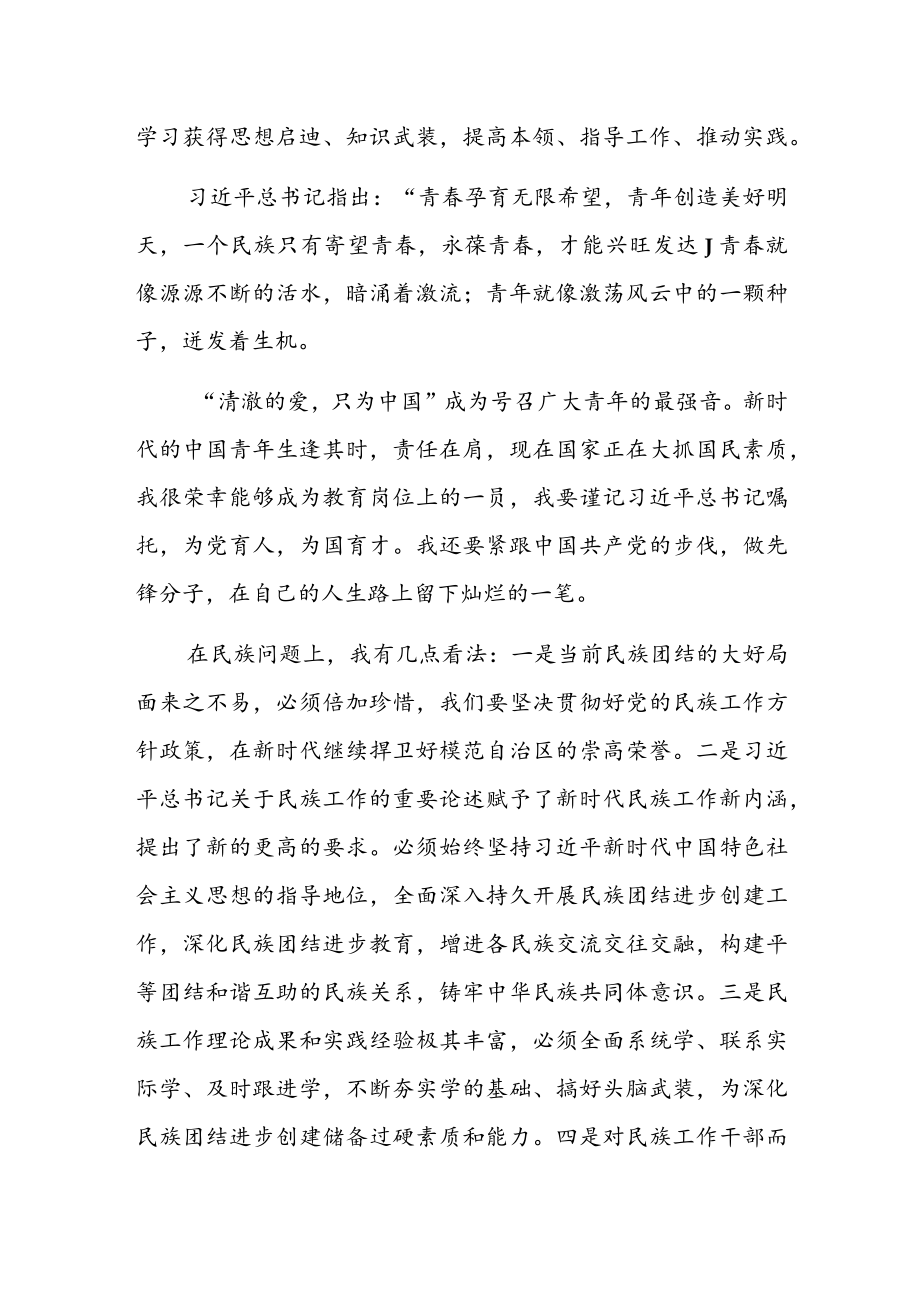 学习获得思想启迪、知识武装，提高本领、指导工作、推动实践。

习近平总书记指出：“青春孕育无限希望，青年创造美好明天，一个民族只有寄望青春，永葆青春，才能兴旺发达J青春就像源源不断的活水，暗涌着激流；青年就像激荡风云中的一颗种子，迸发着生机。

“清澈的爱，只为中国”成为号召广大青年的最强音。新时代的中国青年生逢其时，责任在肩，现在国家正在大抓国民素质，我很荣幸能够成为教育岗位上的一员，我要谨记习近平总书记嘱托，为党育人，为国育才。我还要紧跟中国共产党的步伐，做先锋分子，在自己的人生路上留下灿烂的一笔。

在民族问题上，我有几点看法：一是当前民族团结的大好局面来之不易，必须倍加珍惜，我们要坚决贯彻好党的民族工作方针政策，在新时代继续捍卫好模范自治区的崇高荣誉。二是习近平总书记关于民族工作的重要论述赋予了新时代民族工作新内涵，提出了新的更高的要求。必须始终坚持习近平新时代中国特色社会主义思想的指导地位，全面深入持久开展民族团结进步创建工作，深化民族团结进步教育，增进各民族交流交往交融，构建平等团结和谐互助的民族关系，铸牢中华民族共同体意识。三是民族工作理论成果和实践经验极其丰富，必须全面系统学、联系实际学、及时跟进学，不断夯实学的基础、搞好头脑武装，为深化民族团结进步创建储备过硬素质和能力。四是对民族工作干部而